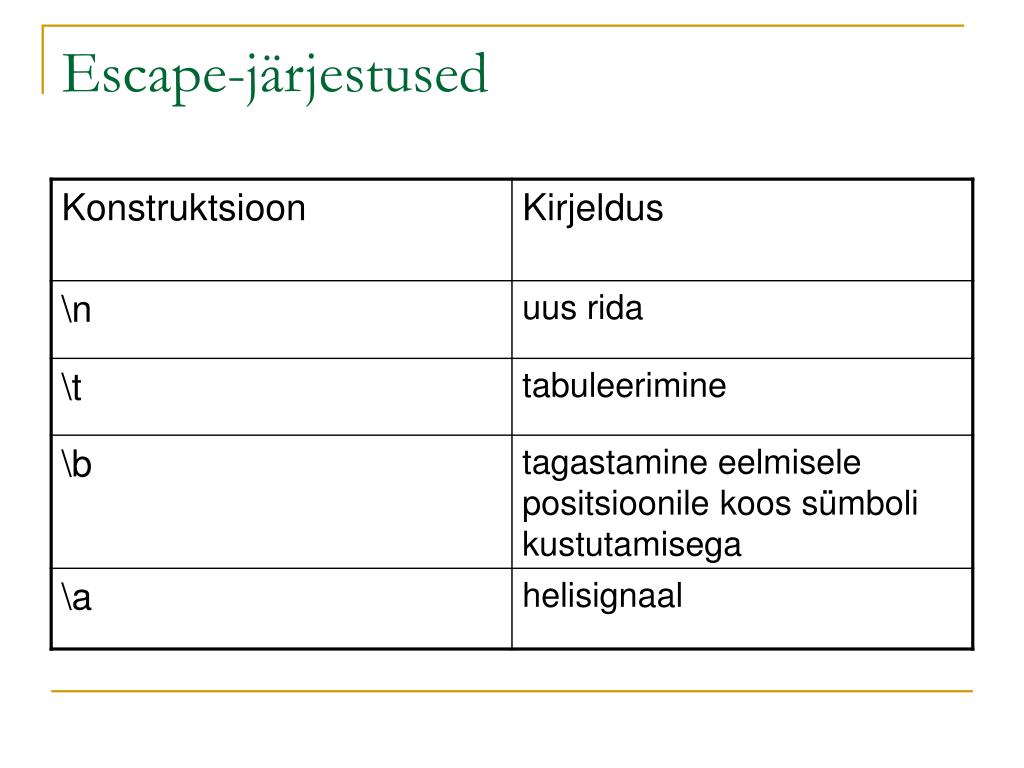 Escape-järjestused

| Konstruktsioon | Kirjeldus |
|---|---|
| \n | uus rida |
| \t | tabuleerimine |
| \b | tagastamine eelmisele positsioonile koos sümboli kustutamisega |
| \a | helisignaal |